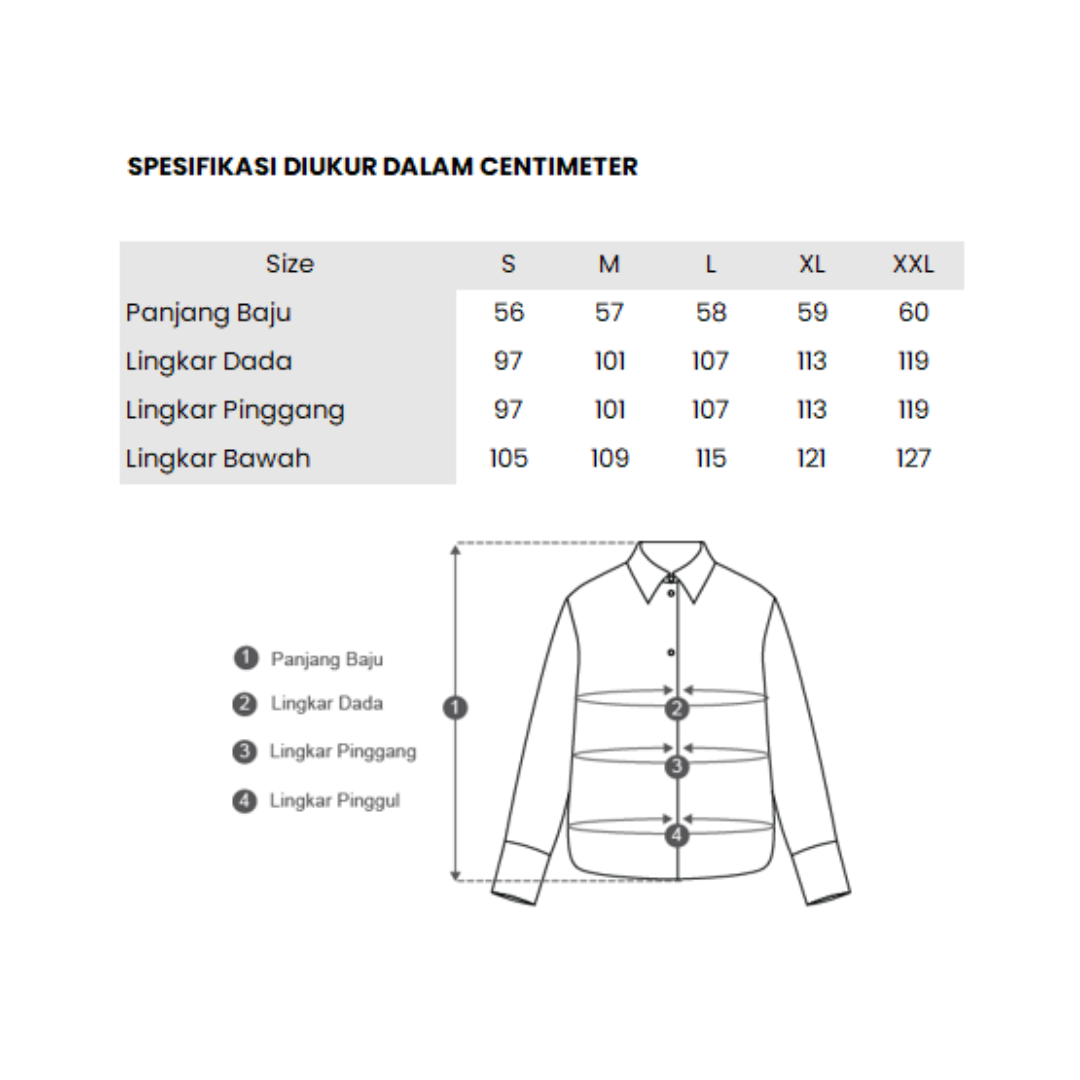 SPESIFIKASI DIUKUR DALAM CENTIMETER

| Size | S | M | L | XL | XXL |
|---|---|---|---|---|---|
| Panjang Baju | 56 | 57 | 58 | 59 | 60 |
| Lingkar Dada | 97 | 101 | 107 | 113 | 119 |
| Lingkar Pinggang | 97 | 101 | 107 | 113 | 119 |
| Lingkar Bawah | 105 | 109 | 115 | 121 | 127 |

1 Panjang Baju
2 Lingkar Dada
3 Lingkar Pinggang
4 Lingkar Pinggul

1
2
3
4